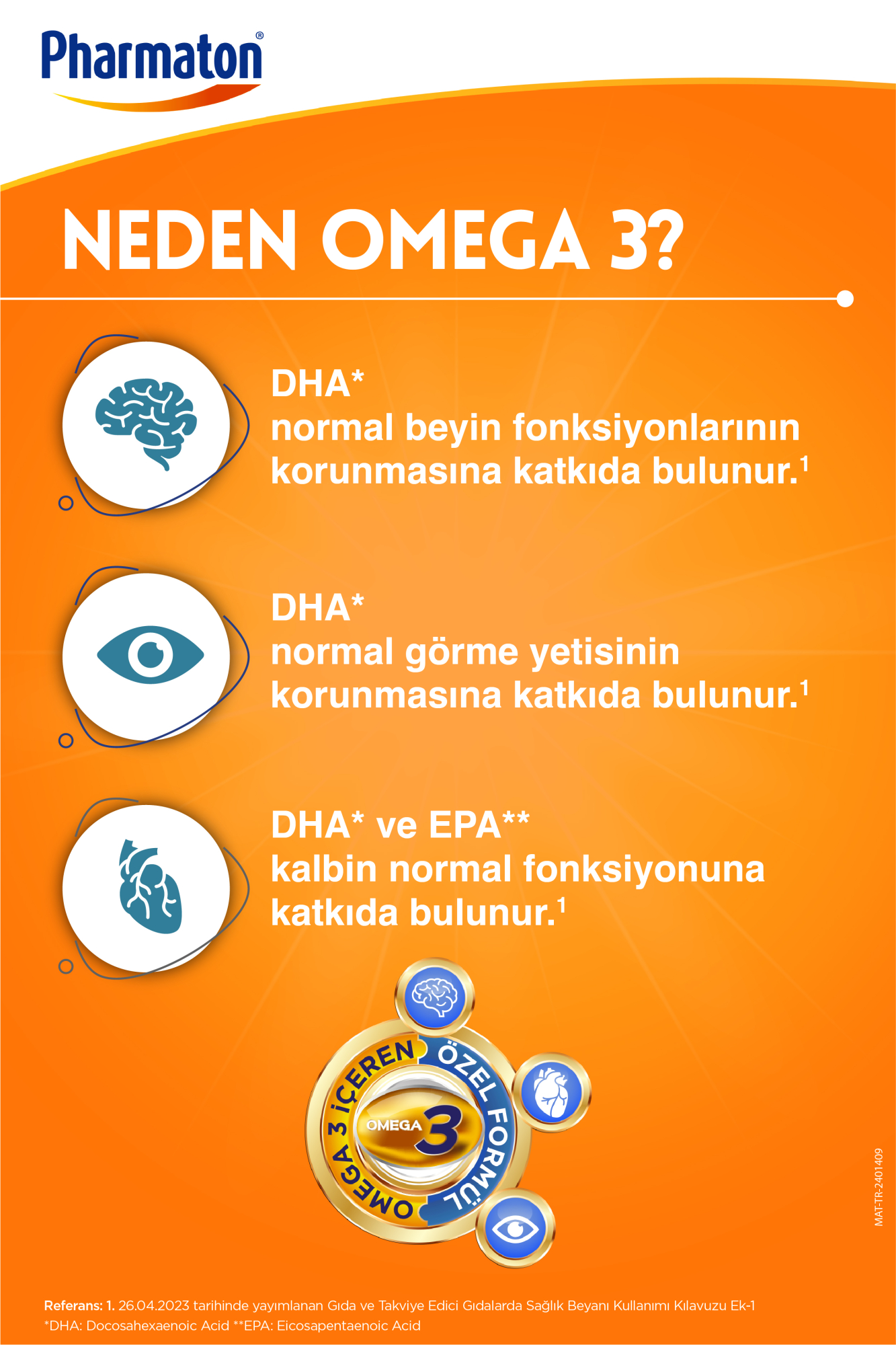 Pharmaton®

NEDEN OMEGA 3?

DHA*
normal beyin fonksiyonlarının korunmasına katkıda bulunur.$^1$

DHA*
normal görme yetisinin korunmasına katkıda bulunur.$^1$

DHA* ve EPA**
kalbin normal fonksiyonuna katkıda bulunur.$^1$

OMEGA 3 İÇEREN ÖZEL FORMÜL
OMEGA 3

MAT-TR-2401409

Referans: 1. 26.04.2023 tarihinde yayımlanan Gıda ve Takviye Edici Gıdalarda Sağlık Beyanı Kullanımı Kılavuzu Ek-1
*DHA: Docosahexaenoic Acid **EPA: Eicosapentaenoic Acid